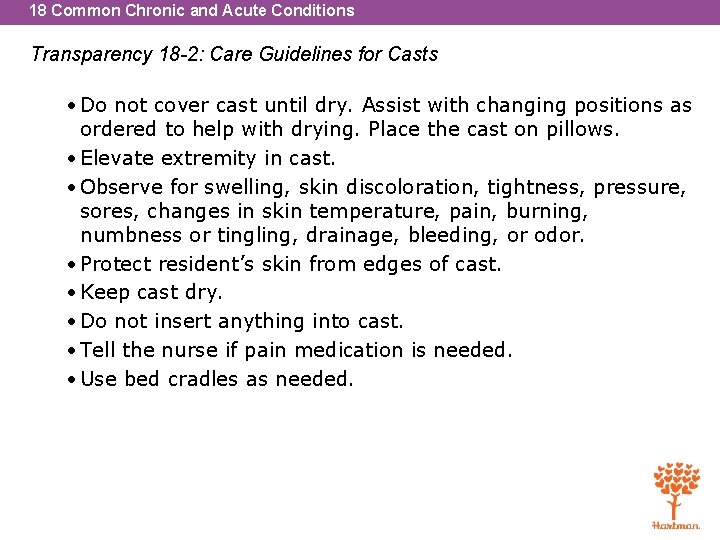 18 Common Chronic and Acute Conditions

Transparency 18-2: Care Guidelines for Casts

• Do not cover cast until dry. Assist with changing positions as ordered to help with drying. Place the cast on pillows.
• Elevate extremity in cast.
• Observe for swelling, skin discoloration, tightness, pressure, sores, changes in skin temperature, pain, burning, numbness or tingling, drainage, bleeding, or odor.
• Protect resident's skin from edges of cast.
• Keep cast dry.
• Do not insert anything into cast.
• Tell the nurse if pain medication is needed.
• Use bed cradles as needed.

Hartman